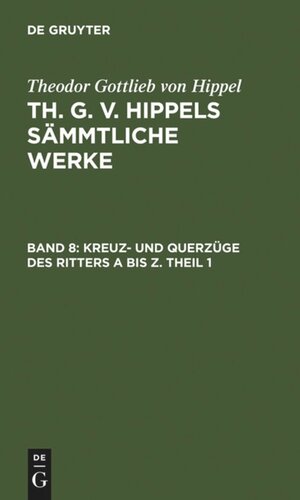 DE GRUYTER

Theodor Gottlieb von Hippel

TH. G. V. HIPPELS SÄMMTLICHE WERKE

BAND 8: KREUZ- UND QUERZÜGE DES RITTERS A BIS Z. THEIL 1

DE
G